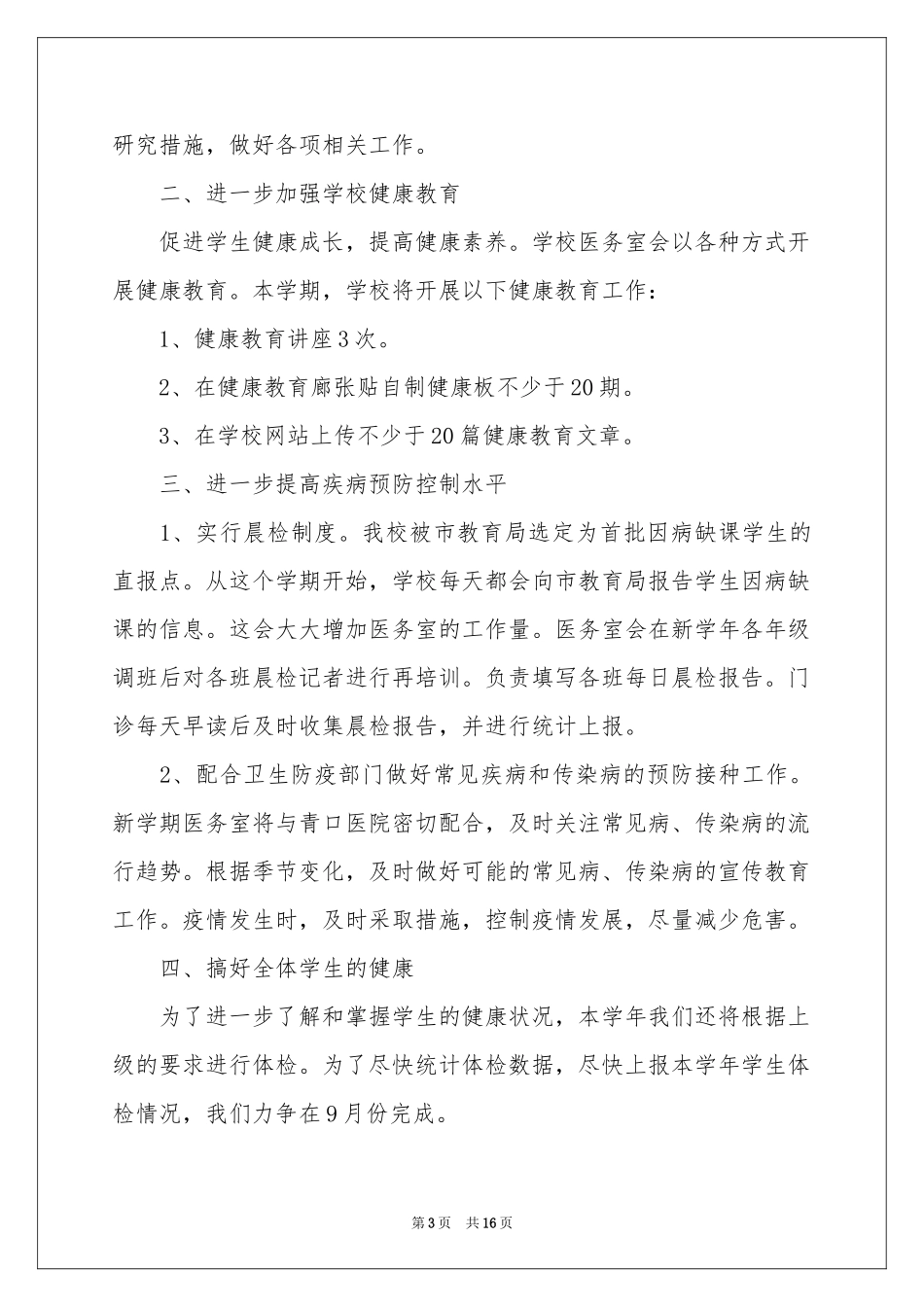 研究措施，做好各项相关工作。

二、进一步加强学校健康教育

促进学生健康成长，提高健康素养。学校医务室会以各种方式开展健康教育。本学期，学校将开展以下健康教育工作：

1、健康教育讲座3次。

2、在健康教育廊张贴自制健康板不少于20期。

3、在学校网站上传不少于20篇健康教育文章。

三、进一步提高疾病预防控制水平

1、实行晨检制度。我校被市教育局选定为首批因病缺课学生的直报点。从这个学期开始，学校每天都会向市教育局报告学生因病缺课的信息。这会大大增加医务室的工作量。医务室会在新学年各年级调班后对各班晨检记者进行再培训。负责填写各班每日晨检报告。门诊每天早读后及时收集晨检报告，并进行统计上报。

2、配合卫生防疫部门做好常见疾病和传染病的预防接种工作。新学期医务室将与青口医院密切配合，及时关注常见病、传染病的流行趋势。根据季节变化，及时做好可能的常见病、传染病的宣传教育工作。疫情发生时，及时采取措施，控制疫情发展，尽量减少危害。

四、搞好全体学生的健康

为了进一步了解和掌握学生的健康状况，本学年我们还将根据上级的要求进行体检。为了尽快统计体检数据，尽快上报本学年学生体检情况，我们力争在9月份完成。

第3页　共16页